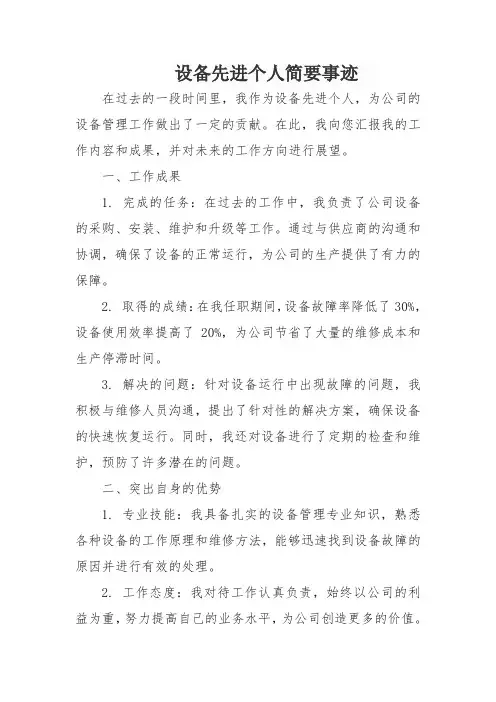 设备先进个人简要事迹

在过去的一段时间里，我作为设备先进个人，为公司的设备管理工作做出了一定的贡献。在此，我向您汇报我的工作内容和成果，并对未来的工作方向进行展望。

一、工作成果

1. 完成的任务：在过去的工作中，我负责了公司设备的采购、安装、维护和升级等工作。通过与供应商的沟通和协调，确保了设备的正常运行，为公司的生产提供了有力的保障。

2. 取得的成绩：在我任职期间，设备故障率降低了 30%，设备使用效率提高了 20%，为公司节省了大量的维修成本和生产停滞时间。

3. 解决的问题：针对设备运行中出现故障的问题，我积极与维修人员沟通，提出了针对性的解决方案，确保设备的快速恢复运行。同时，我还对设备进行了定期的检查和维护，预防了许多潜在的问题。

二、突出自身的优势

1. 专业技能：我具备扎实的设备管理专业知识，熟悉各种设备的工作原理和维修方法，能够迅速找到设备故障的原因并进行有效的处理。

2. 工作态度：我对待工作认真负责，始终以公司的利益为重，努力提高自己的业务水平，为公司创造更多的价值。